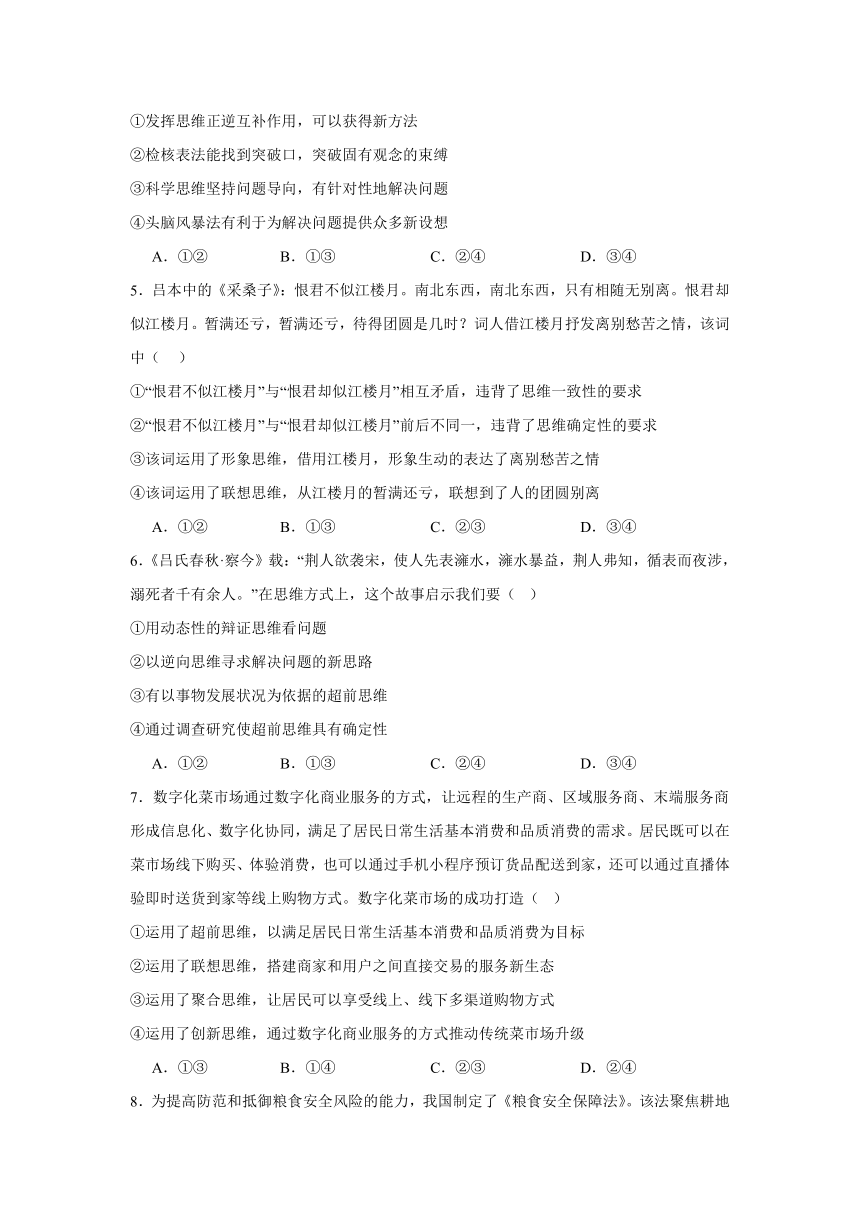 ①发挥思维正逆互补作用，可以获得新方法

②检核表法能找到突破口，突破固有观念的束缚

③科学思维坚持问题导向，有针对性地解决问题

④头脑风暴法有利于为解决问题提供众多新设想

A．①②　　B．①③　　C．②④　　D．③④

5．吕本中的《采桑子》：恨君不似江楼月。南北东西，南北东西，只有相随无别离。恨君却似江楼月。暂满还亏，暂满还亏，待得团圆是几时？词人借江楼月抒发离别愁苦之情，该词中（　）

①“恨君不似江楼月”与“恨君却似江楼月”相互矛盾，违背了思维一致性的要求

②“恨君不似江楼月”与“恨君却似江楼月”前后不同一，违背了思维确定性的要求

③该词运用了形象思维，借用江楼月，形象生动的表达了离别愁苦之情

④该词运用了联想思维，从江楼月的暂满还亏，联想到了人的团圆别离

A．①②　　B．①③　　C．②③　　D．③④

6．《吕氏春秋·察今》载：“荆人欲袭宋，使人先表澭水，澭水暴益，荆人弗知，循表而夜涉，溺死者千有余人。”在思维方式上，这个故事启示我们要（　）

①用动态性的辩证思维看问题

②以逆向思维寻求解决问题的新思路

③有以事物发展状况为依据的超前思维

④通过调查研究使超前思维具有确定性

A．①②　　B．①③　　C．②④　　D．③④

7．数字化菜市场通过数字化商业服务的方式，让远程的生产商、区域服务商、末端服务商形成信息化、数字化协同，满足了居民日常生活基本消费和品质消费的需求。居民既可以在菜市场线下购买、体验消费，也可以通过手机小程序预订货品配送到家，还可以通过直播体验即时送货到家等线上购物方式。数字化菜市场的成功打造（　）

①运用了超前思维，以满足居民日常生活基本消费和品质消费为目标

②运用了联想思维，搭建商家和用户之间直接交易的服务新生态

③运用了聚合思维，让居民可以享受线上、线下多渠道购物方式

④运用了创新思维，通过数字化商业服务的方式推动传统菜市场升级

A．①③　　B．①④　　C．②③　　D．②④

8．为提高防范和抵御粮食安全风险的能力，我国制定了《粮食安全保障法》。该法聚焦耕地